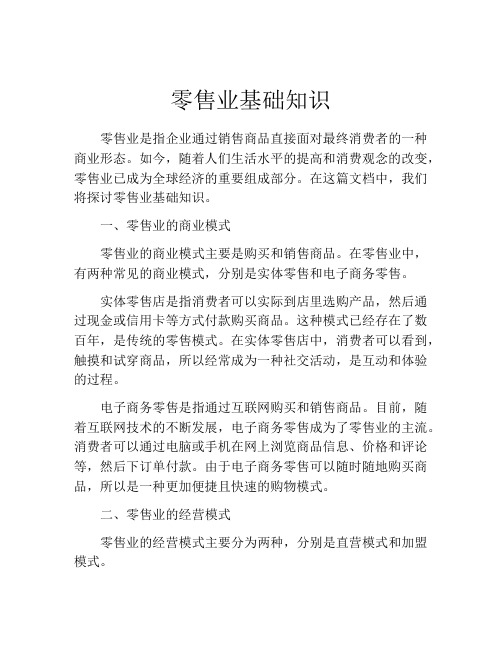 零售业基础知识

零售业是指企业通过销售商品直接面对最终消费者的一种商业形态。如今，随着人们生活水平的提高和消费观念的改变，零售业已成为全球经济的重要组成部分。在这篇文档中，我们将探讨零售业基础知识。

一、零售业的商业模式

零售业的商业模式主要是购买和销售商品。在零售业中，有两种常见的商业模式，分别是实体零售和电子商务零售。

实体零售店是指消费者可以实际到店里选购产品，然后通过现金或信用卡等方式付款购买商品。这种模式已经存在了数百年，是传统的零售模式。在实体零售店中，消费者可以看到，触摸和试穿商品，所以经常成为一种社交活动，是互动和体验的过程。

电子商务零售是指通过互联网购买和销售商品。目前，随着互联网技术的不断发展，电子商务零售成为了零售业的主流。消费者可以通过电脑或手机在网上浏览商品信息、价格和评论等，然后下订单付款。由于电子商务零售可以随时随地购买商品，所以是一种更加便捷且快速的购物模式。

二、零售业的经营模式

零售业的经营模式主要分为两种，分别是直营模式和加盟模式。